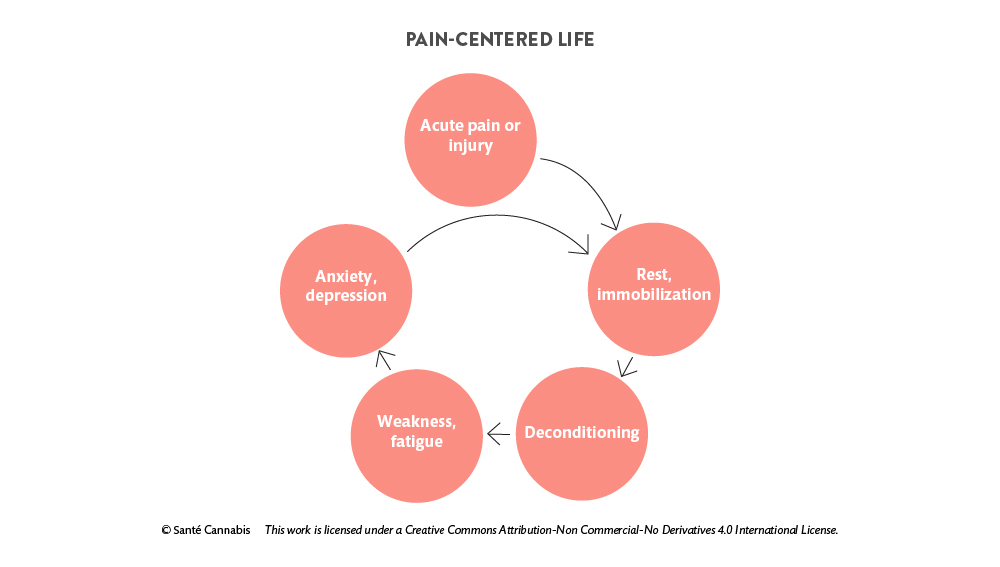 PAIN-CENTERED LIFE

Acute pain or injury

Rest, immobilization

Deconditioning

Weakness, fatigue

Anxiety, depression

© Santé Cannabis This work is licensed under a Creative Commons Attribution-Non Commercial-No Derivatives 4.0 International License.